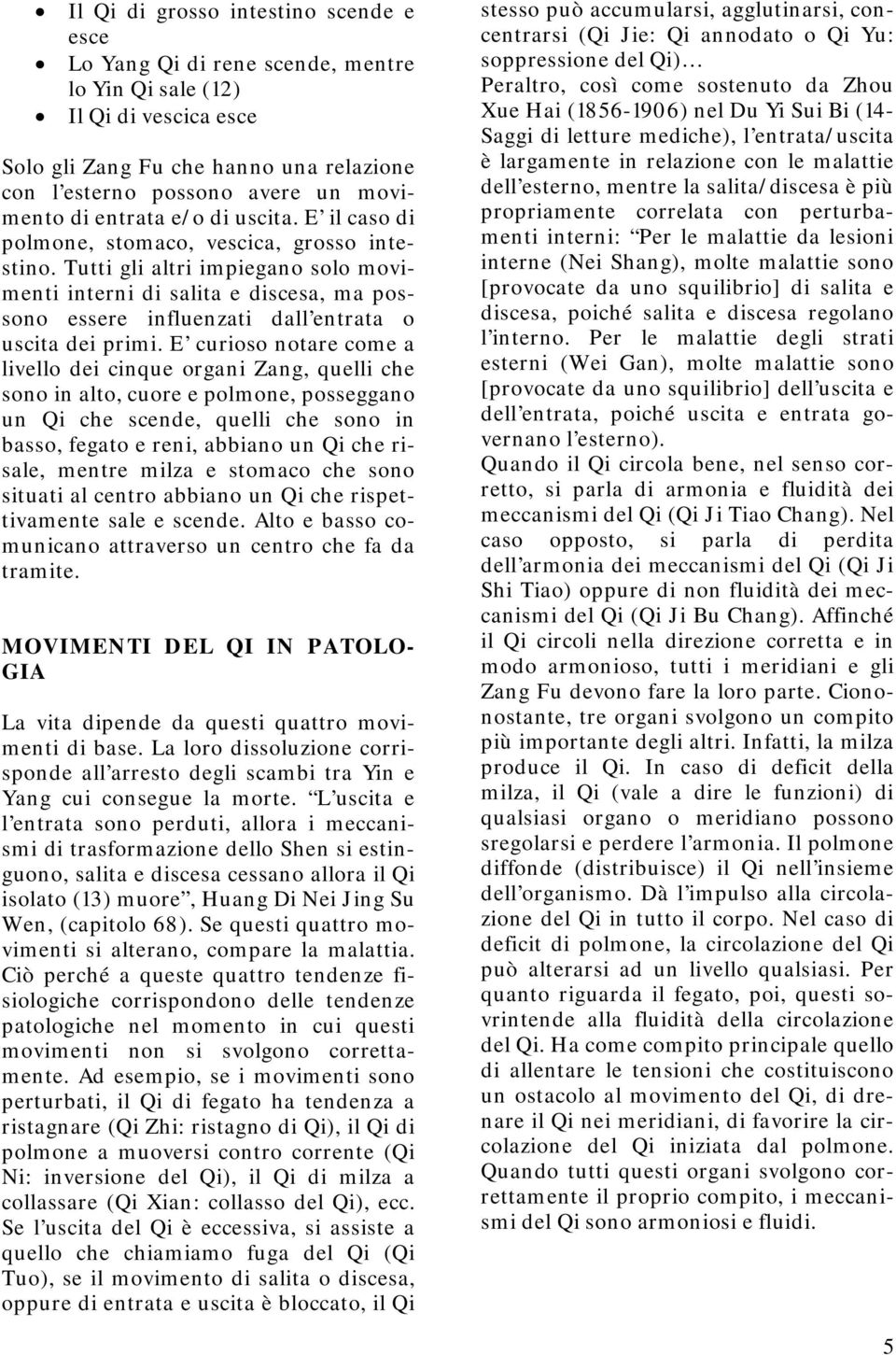 • Il Qi di grosso intestino scende e esce
• Lo Yang Qi di rene scende, mentre lo Yin Qi sale (12)
• Il Qi di vescica esce

Solo gli Zang Fu che hanno una relazione con l'esterno possono avere un movimento di entrata e/o di uscita. E' il caso di polmone, stomaco, vescica, grosso intestino. Tutti gli altri impiegano solo movimenti interni di salita e discesa, ma possono essere influenzati dall'entrata o uscita dei primi. E' curioso notare come a livello dei cinque organi Zang, quelli che sono in alto, cuore e polmone, posseggano un Qi che scende, quelli che sono in basso, fegato e reni, abbiano un Qi che risale, mentre milza e stomaco che sono situati al centro abbiano un Qi che rispettivamente sale e scende. Alto e basso comunicano attraverso un centro che fa da tramite.

MOVIMENTI DEL QI IN PATOLOGIA

La vita dipende da questi quattro movimenti di base. La loro dissoluzione corrisponde all'arresto degli scambi tra Yin e Yang cui consegue la morte. "L'uscita e l'entrata sono perduti, allora i meccanismi di trasformazione dello Shen si estinguono, salita e discesa cessano allora il Qi isolato (13) muore", Huang Di Nei Jing Su Wen, (capitolo 68). Se questi quattro movimenti si alterano, compare la malattia. Ciò perché a queste quattro tendenze fisiologiche corrispondono delle tendenze patologiche nel momento in cui questi movimenti non si svolgono correttamente. Ad esempio, se i movimenti sono perturbati, il Qi di fegato ha tendenza a ristagnare (Qi Zhi: ristagno di Qi), il Qi di polmone a muoversi contro corrente (Qi Ni: inversione del Qi), il Qi di milza a collassare (Qi Xian: collasso del Qi), ecc. Se l'uscita del Qi è eccessiva, si assiste a quello che chiamiamo fuga del Qi (Qi Tuo), se il movimento di salita o discesa, oppure di entrata e uscita è bloccato, il Qi stesso può accumularsi, agglutinarsi, concentrarsi (Qi Jie: Qi annodato o Qi Yu: soppressione del Qi)...
Peraltro, così come sostenuto da Zhou Xue Hai (1856-1906) nel Du Yi Sui Bi (14- Saggi di letture mediche), l'entrata/uscita è largamente in relazione con le malattie dell'esterno, mentre la salita/discesa è più propriamente correlata con perturbamenti interni: "Per le malattie da lesioni interne (Nei Shang), molte malattie sono [provocate da uno squilibrio] di salita e discesa, poiché salita e discesa regolano l'interno. Per le malattie degli strati esterni (Wei Gan), molte malattie sono [provocate da uno squilibrio] dell'uscita e dell'entrata, poiché uscita e entrata governano l'esterno).
Quando il Qi circola bene, nel senso corretto, si parla di armonia e fluidità dei meccanismi del Qi (Qi Ji Tiao Chang). Nel caso opposto, si parla di perdita dell'armonia dei meccanismi del Qi (Qi Ji Shi Tiao) oppure di non fluidità dei meccanismi del Qi (Qi Ji Bu Chang). Affinché il Qi circoli nella direzione corretta e in modo armonioso, tutti i meridiani e gli Zang Fu devono fare la loro parte. Ciononostante, tre organi svolgono un compito più importante degli altri. Infatti, la milza produce il Qi. In caso di deficit della milza, il Qi (vale a dire le funzioni) di qualsiasi organo o meridiano possono sregolarsi e perdere l'armonia. Il polmone diffonde (distribuisce) il Qi nell'insieme dell'organismo. Dà l'impulso alla circolazione del Qi in tutto il corpo. Nel caso di deficit di polmone, la circolazione del Qi può alterarsi ad un livello qualsiasi. Per quanto riguarda il fegato, poi, questi sovrintende alla fluidità della circolazione del Qi. Ha come compito principale quello di allentare le tensioni che costituiscono un ostacolo al movimento del Qi, di drenare il Qi nei meridiani, di favorire la circolazione del Qi iniziata dal polmone. Quando tutti questi organi svolgono correttamente il proprio compito, i meccanismi del Qi sono armoniosi e fluidi.

5